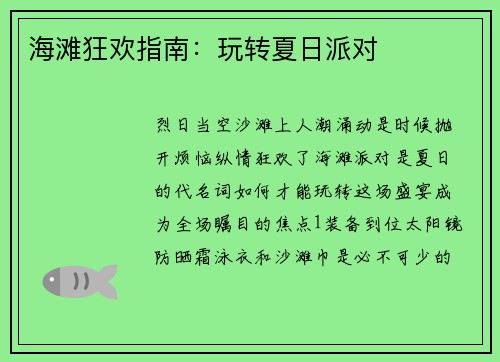 海滩狂欢指南：玩转夏日派对

烈日当空沙滩上人潮涌动是时候抛开烦恼纵情狂欢了海滩派对是夏日的代名词如何才能玩转这场盛宴成为全场瞩目的焦点1装备到位太阳镜防晒霜泳衣和沙滩巾是必不可少的